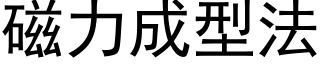 磁力成型法